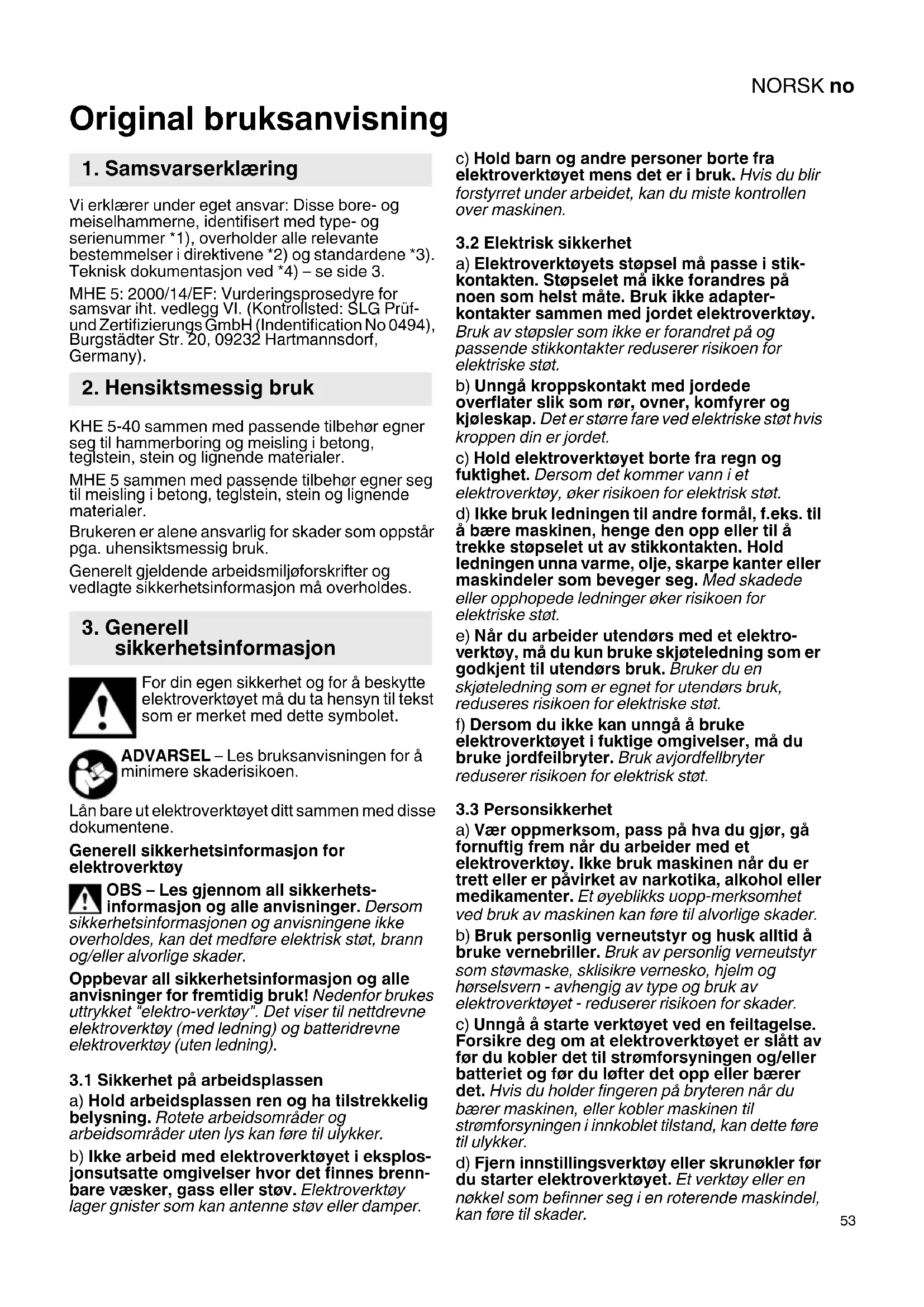 NORSK no

Original bruksanvisning

1. Samsvarserklæring

Vi erklærer under eget ansvar: Disse bore- og meiselhammerne, identifisert med type- og serienummer *1), overholder alle relevante bestemmelser i direktivene *2) og standardene *3). Teknisk dokumentasjon ved *4) – se side 3.

MHE 5: 2000/14/EF: Vurderingsprosedyre for samsvar iht. vedlegg VI. (Kontrollsted: SLG Prüf- und Zertifizierungs GmbH (Indentification No 0494), Burgstädter Str. 20, 09232 Hartmannsdorf, Germany).

2. Hensiktsmessig bruk

KHE 5-40 sammen med passende tilbehør egner seg til hammerboring og meisling i betong, teglstein, stein og lignende materialer.

MHE 5 sammen med passende tilbehør egner seg til meisling i betong, teglstein, stein og lignende materialer.

Brukeren er alene ansvarlig for skader som oppstår pga. uhensiktsmessig bruk.

Generelt gjeldende arbeidsmiljøforskrifter og vedlagte sikkerhetsinformasjon må overholdes.

3. Generell sikkerhetsinformasjon

For din egen sikkerhet og for å beskytte elektroverktøyet må du ta hensyn til tekst som er merket med dette symbolet.

ADVARSEL – Les bruksanvisningen for å minimere skaderisikoen.

Lån bare ut elektroverktøyet ditt sammen med disse dokumentene.

Generell sikkerhetsinformasjon for elektroverktøy

OBS – Les gjennom all sikkerhetsinformasjon og alle anvisninger. Dersom sikkerhetsinformasjonen og anvisningene ikke overholdes, kan det medføre elektrisk støt, brann og/eller alvorlige skader.

Oppbevar all sikkerhetsinformasjon og alle anvisninger for fremtidig bruk! Nedenfor brukes uttrykket "elektro-verktøy". Det viser til nettdrevne elektroverktøy (med ledning) og batteridrevne elektroverktøy (uten ledning).

3.1 Sikkerhet på arbeidsplassen

a) Hold arbeidsplassen ren og ha tilstrekkelig belysning. Rotete arbeidsområder og arbeidsområder uten lys kan føre til ulykker.

b) Ikke arbeid med elektroverktøyet i eksplosjonsutsatte omgivelser hvor det finnes brennbare væsker, gass eller støv. Elektroverktøy lager gnister som kan antenne støv eller damper.

c) Hold barn og andre personer borte fra elektroverktøyet mens det er i bruk. Hvis du blir forstyrret under arbeidet, kan du miste kontrollen over maskinen.

3.2 Elektrisk sikkerhet

a) Elektroverktøyets støpsel må passe i stikkontakten. Støpselet må ikke forandres på noen som helst måte. Bruk ikke adapterkontakter sammen med jordet elektroverktøy. Bruk av støpsler som ikke er forandret på og passende stikkontakter reduserer risikoen for elektriske støt.

b) Unngå kroppskontakt med jordede overflater slik som rør, ovner, komfyrer og kjøleskap. Det er større fare ved elektriske støt hvis kroppen din er jordet.

c) Hold elektroverktøyet borte fra regn og fuktighet. Dersom det kommer vann i et elektroverktøy, øker risikoen for elektrisk støt.

d) Ikke bruk ledningen til andre formål, f.eks. til å bære maskinen, henge den opp eller til å trekke støpselet ut av stikkontakten. Hold ledningen unna varme, olje, skarpe kanter eller maskindeler som beveger seg. Med skadede eller opphopede ledninger øker risikoen for elektriske støt.

e) Når du arbeider utendørs med et elektroverktøy, må du kun bruke skjøteledning som er godkjent til utendørs bruk. Bruker du en skjøteledning som er egnet for utendørs bruk, reduseres risikoen for elektriske støt.

f) Dersom du ikke kan unngå å bruke elektroverktøyet i fuktige omgivelser, må du bruke jordfeilbryter. Bruk avjordfellbryter reduserer risikoen for elektrisk støt.

3.3 Personsikkerhet

a) Vær oppmerksom, pass på hva du gjør, gå fornuftig frem når du arbeider med et elektroverktøy. Ikke bruk maskinen når du er trett eller er påvirket av narkotika, alkohol eller medikamenter. Et øyeblikks uopp-merksomhet ved bruk av maskinen kan føre til alvorlige skader.

b) Bruk personlig verneutstyr og husk alltid å bruke vernebriller. Bruk av personlig verneutstyr som støvmaske, sklisikre vernesko, hjelm og hørselsvern - avhengig av type og bruk av elektroverktøyet - reduserer risikoen for skader.

c) Unngå å starte verktøyet ved en feiltagelse. Forsikre deg om at elektroverktøyet er slått av før du kobler det til strømforsyningen og/eller batteriet og før du løfter det opp eller bærer det. Hvis du holder fingeren på bryteren når du bærer maskinen, eller kobler maskinen til strømforsyningen i innkoblet tilstand, kan dette føre til ulykker.

d) Fjern innstillingsverktøy eller skrunøkler før du starter elektroverktøyet. Et verktøy eller en nøkkel som befinner seg i en roterende maskindel, kan føre til skader.

53